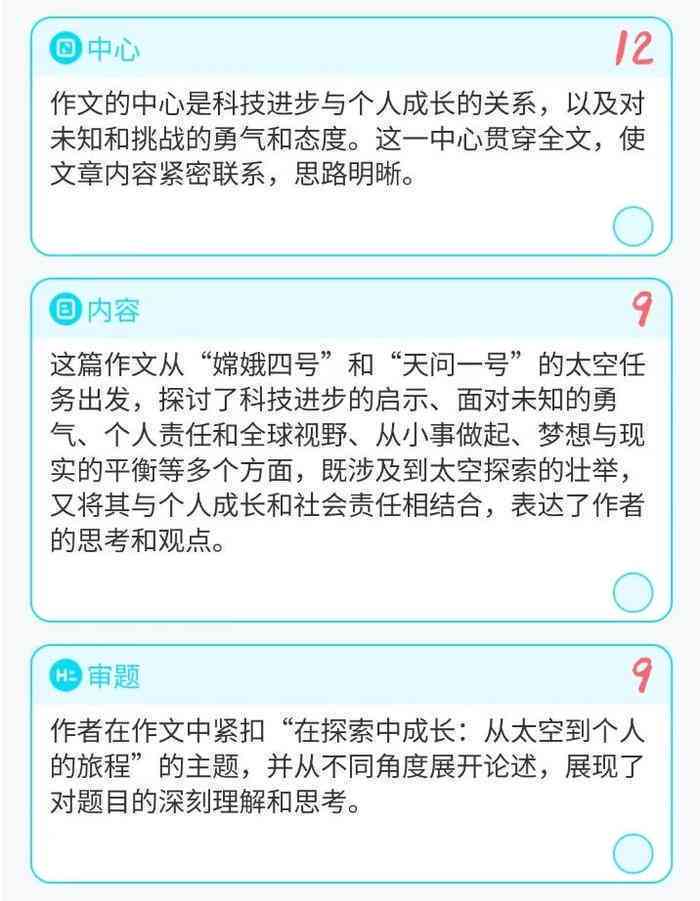 中心 12

作文的中心是科技进步与个人成长的关系，以及对未知和挑战的勇气和态度。这一中心贯穿全文，使文章内容紧密联系，思路明晰。

内容 9

这篇作文从“嫦娥四号”和“天问一号”的太空任务出发，探讨了科技进步的启示、面对未知的勇气、个人责任和全球视野、从小事做起、梦想与现实的平衡等多个方面，既涉及到太空探索的壮举，又将其与个人成长和社会责任相结合，表达了作者的思考和观点。

审题 9

作者在作文中紧扣“在探索中成长：从太空到个人的旅程”的主题，并从不同角度展开论述，展现了对题目的深刻理解和思考。